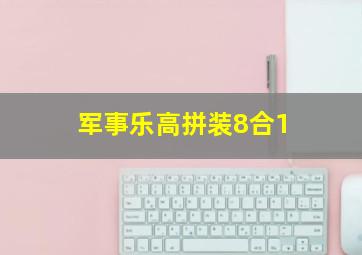 军事乐高拼装8合1